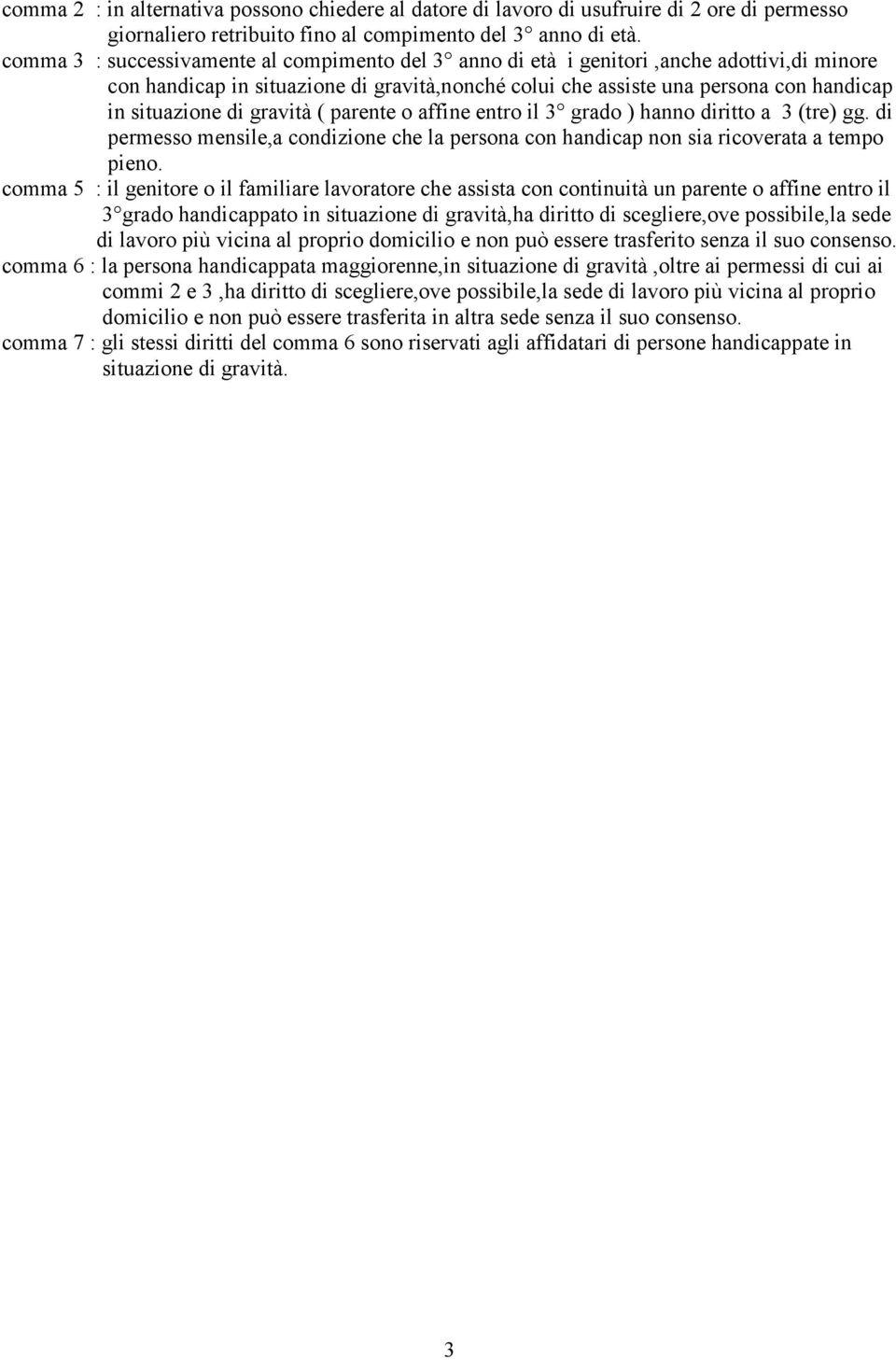 comma 2 : in alternativa possono chiedere al datore di lavoro di usufruire di 2 ore di permesso giornaliero retribuito fino al compimento del 3° anno di età.

comma 3 : successivamente al compimento del 3° anno di età i genitori ,anche adottivi,di minore con handicap in situazione di gravità,nonché colui che assiste una persona con handicap in situazione di gravità ( parente o affine entro il 3° grado ) hanno diritto a 3 (tre) gg. di permesso mensile,a condizione che la persona con handicap non sia ricoverata a tempo pieno.

comma 5 : il genitore o il familiare lavoratore che assista con continuità un parente o affine entro il 3°grado handicappato in situazione di gravità,ha diritto di scegliere,ove possibile,la sede di lavoro più vicina al proprio domicilio e non può essere trasferito senza il suo consenso.

comma 6 : la persona handicappata maggiorenne,in situazione di gravità ,oltre ai permessi di cui ai commi 2 e 3 ,ha diritto di scegliere,ove possibile,la sede di lavoro più vicina al proprio domicilio e non può essere trasferita in altra sede senza il suo consenso.

comma 7 : gli stessi diritti del comma 6 sono riservati agli affidatari di persone handicappate in situazione di gravità.

3